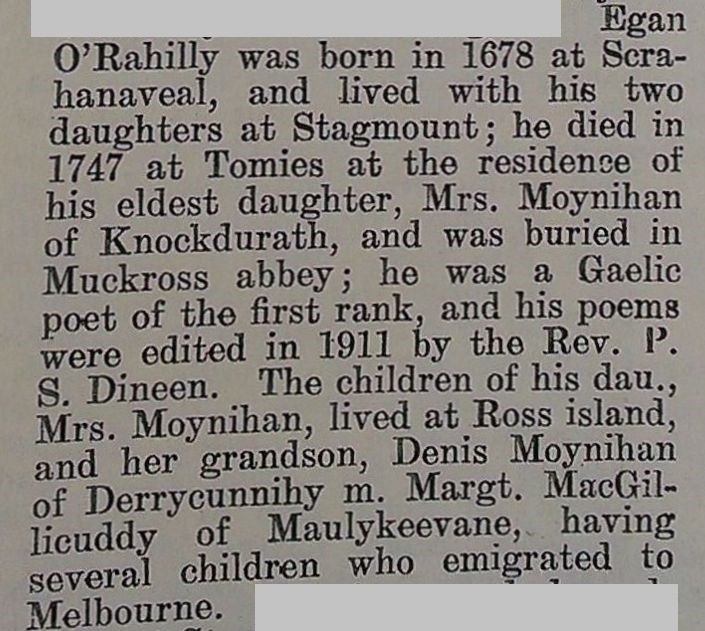 Egan O'Rahilly was born in 1678 at Scrahanaveal, and lived with his two daughters at Stagmount; he died in 1747 at Tomies at the residence of his eldest daughter, Mrs. Moynihan of Knockdurath, and was buried in Muckross abbey; he was a Gaelic poet of the first rank, and his poems were edited in 1911 by the Rev. P. S. Dineen. The children of his dau., Mrs. Moynihan, lived at Ross island, and her grandson, Denis Moynihan of Derrycunnihy m. Margt. MacGillicuddy of Maulykeevane, having several children who emigrated to Melbourne.